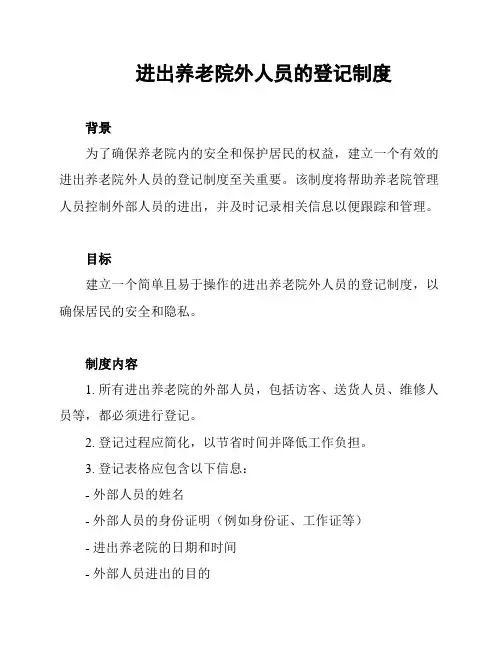 进出养老院外人员的登记制度

背景

为了确保养老院内的安全和保护居民的权益，建立一个有效的进出养老院外人员的登记制度至关重要。该制度将帮助养老院管理人员控制外部人员的进出，并及时记录相关信息以便跟踪和管理。

目标

建立一个简单且易于操作的进出养老院外人员的登记制度，以确保居民的安全和隐私。

制度内容

1. 所有进出养老院的外部人员，包括访客、送货人员、维修人员等，都必须进行登记。

2. 登记过程应简化，以节省时间并降低工作负担。

3. 登记表格应包含以下信息：

- 外部人员的姓名

- 外部人员的身份证明（例如身份证、工作证等）

- 进出养老院的日期和时间

- 外部人员进出的目的